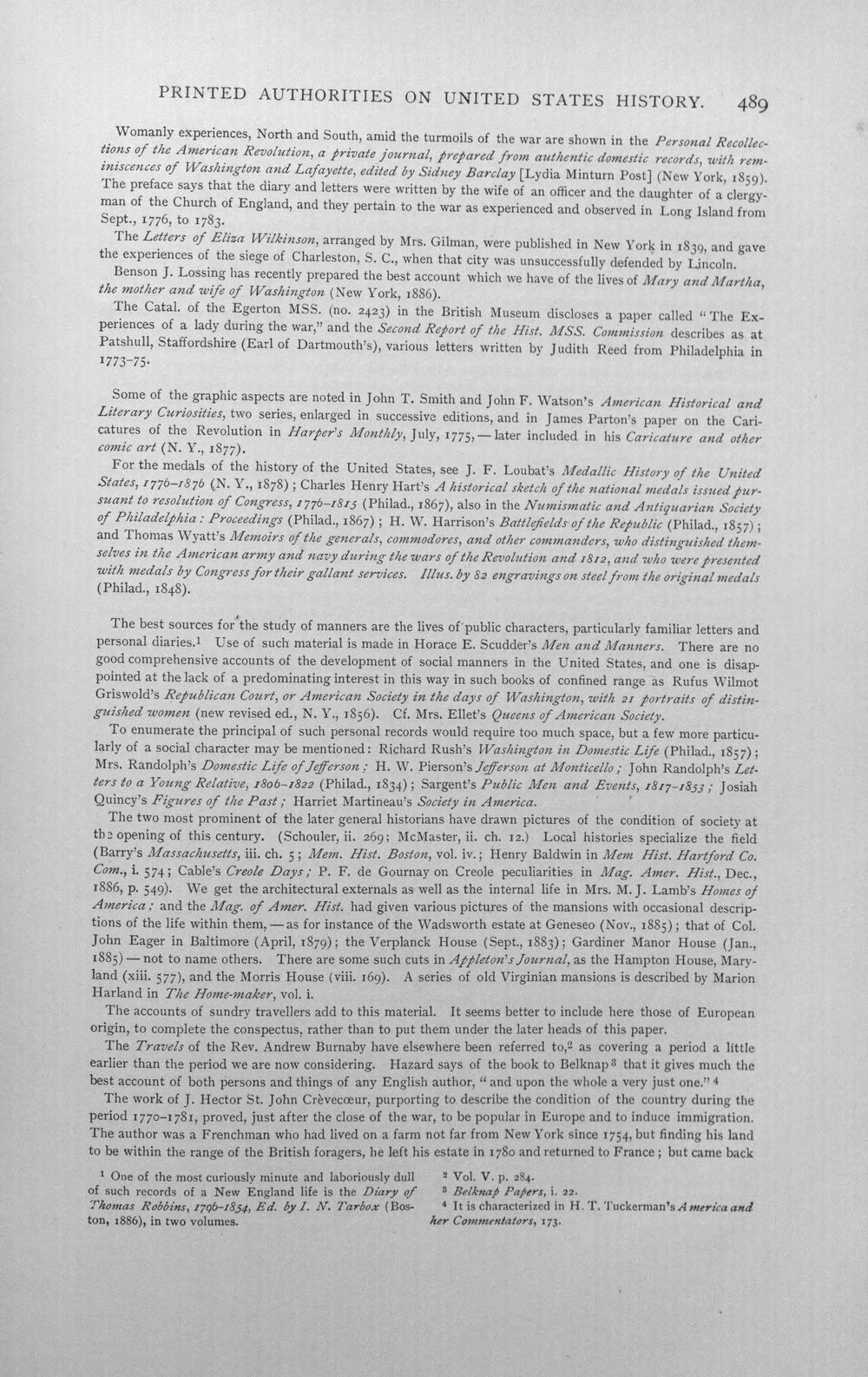 PRINTED AUTHORITIES ON UNITED STATES HISTORY. 489

Womanly experiences, North and South, amid the turmoils of the war are shown in the Personal Recollections of the American Revolution, a private journal, prepared from authentic domestic records, with reminiscences of Washington and Lafayette, edited by Sidney Barclay [Lydia Minturn Post] (New York, 1859). The preface says that the diary and letters were written by the wife of an officer and the daughter of a clergyman of the Church of England, and they pertain to the war as experienced and observed in Long Island from Sept., 1776, to 1783.

The Letters of Eliza Wilkinson, arranged by Mrs. Gilman, were published in New York in 1839, and gave the experiences of the siege of Charleston, S. C., when that city was unsuccessfully defended by Lincoln.

Benson J. Lossing has recently prepared the best account which we have of the lives of Mary and Martha, the mother and wife of Washington (New York, 1886).

The Catal. of the Egerton MSS. (no. 2423) in the British Museum discloses a paper called "The Experiences of a lady during the war," and the Second Report of the Hist. MSS. Commission describes as at Patshull, Staffordshire (Earl of Dartmouth's), various letters written by Judith Reed from Philadelphia in 1773-75.

Some of the graphic aspects are noted in John T. Smith and John F. Watson's American Historical and Literary Curiosities, two series, enlarged in successive editions, and in James Parton's paper on the Caricatures of the Revolution in Harper's Monthly, July, 1775, — later included in his Caricature and other comic art (N. Y., 1877).

For the medals of the history of the United States, see J. F. Loubat's Medallic History of the United States, 1776-1876 (N. Y., 1878); Charles Henry Hart's A historical sketch of the national medals issued pursuant to resolution of Congress, 1776-1815 (Philad., 1867), also in the Numismatic and Antiquarian Society of Philadelphia: Proceedings (Philad., 1867); H. W. Harrison's Battlefields of the Republic (Philad., 1857); and Thomas Wyatt's Memoirs of the generals, commodores, and other commanders, who distinguished themselves in the American army and navy during the wars of the Revolution and 1812, and who were presented with medals by Congress for their gallant services. Illus. by 82 engravings on steel from the original medals (Philad., 1848).

The best sources for the study of manners are the lives of public characters, particularly familiar letters and personal diaries.$^{1}$ Use of such material is made in Horace E. Scudder's Men and Manners. There are no good comprehensive accounts of the development of social manners in the United States, and one is disappointed at the lack of a predominating interest in this way in such books of confined range as Rufus Wilmot Griswold's Republican Court, or American Society in the days of Washington, with 21 portraits of distinguished women (new revised ed., N. Y., 1856). Cf. Mrs. Ellet's Queens of American Society.

To enumerate the principal of such personal records would require too much space, but a few more particularly of a social character may be mentioned: Richard Rush's Washington in Domestic Life (Philad., 1857); Mrs. Randolph's Domestic Life of Jefferson; H. W. Pierson's Jefferson at Monticello; John Randolph's Letters to a Young Relative, 1806-1822 (Philad., 1834); Sargent's Public Men and Events, 1817-1853; Josiah Quincy's Figures of the Past; Harriet Martineau's Society in America.

The two most prominent of the later general historians have drawn pictures of the condition of society at the opening of this century. (Schouler, ii. 269; McMaster, ii. ch. 12.) Local histories specialize the field (Barry's Massachusetts, iii. ch. 5; Mem. Hist. Boston, vol. iv.; Henry Baldwin in Mem Hist. Hartford Co. Com., i. 574; Cable's Creole Days; P. F. de Gournay on Creole peculiarities in Mag. Amer. Hist., Dec., 1886, p. 549). We get the architectural externals as well as the internal life in Mrs. M. J. Lamb's Homes of America; and the Mag. of Amer. Hist. had given various pictures of the mansions with occasional descriptions of the life within them, — as for instance of the Wadsworth estate at Geneseo (Nov., 1885); that of Col. John Eager in Baltimore (April, 1879); the Verplanck House (Sept., 1883); Gardiner Manor House (Jan., 1885) — not to name others. There are some such cuts in Appleton's Journal, as the Hampton House, Maryland (xiii. 577), and the Morris House (viii. 169). A series of old Virginian mansions is described by Marion Harland in The Home-maker, vol. i.

The accounts of sundry travellers add to this material. It seems better to include here those of European origin, to complete the conspectus, rather than to put them under the later heads of this paper.

The Travels of the Rev. Andrew Burnaby have elsewhere been referred to,$^{2}$ as covering a period a little earlier than the period we are now considering. Hazard says of the book to Belknap$^{3}$ that it gives much the best account of both persons and things of any English author, "and upon the whole a very just one."$^{4}$

The work of J. Hector St. John Crèvecœur, purporting to describe the condition of the country during the period 1770-1781, proved, just after the close of the war, to be popular in Europe and to induce immigration. The author was a Frenchman who had lived on a farm not far from New York since 1754, but finding his land to be within the range of the British foragers, he left his estate in 1780 and returned to France; but came back

$^{1}$ One of the most curiously minute and laboriously dull of such records of a New England life is the Diary of Thomas Robbins, 1796-1854, Ed. by I. N. Tarbox (Boston, 1886), in two volumes.

$^{2}$ Vol. V. p. 284.
$^{3}$ Belknap Papers, i. 22.
$^{4}$ It is characterized in H. T. Tuckerman's America and her Commentators, 173.